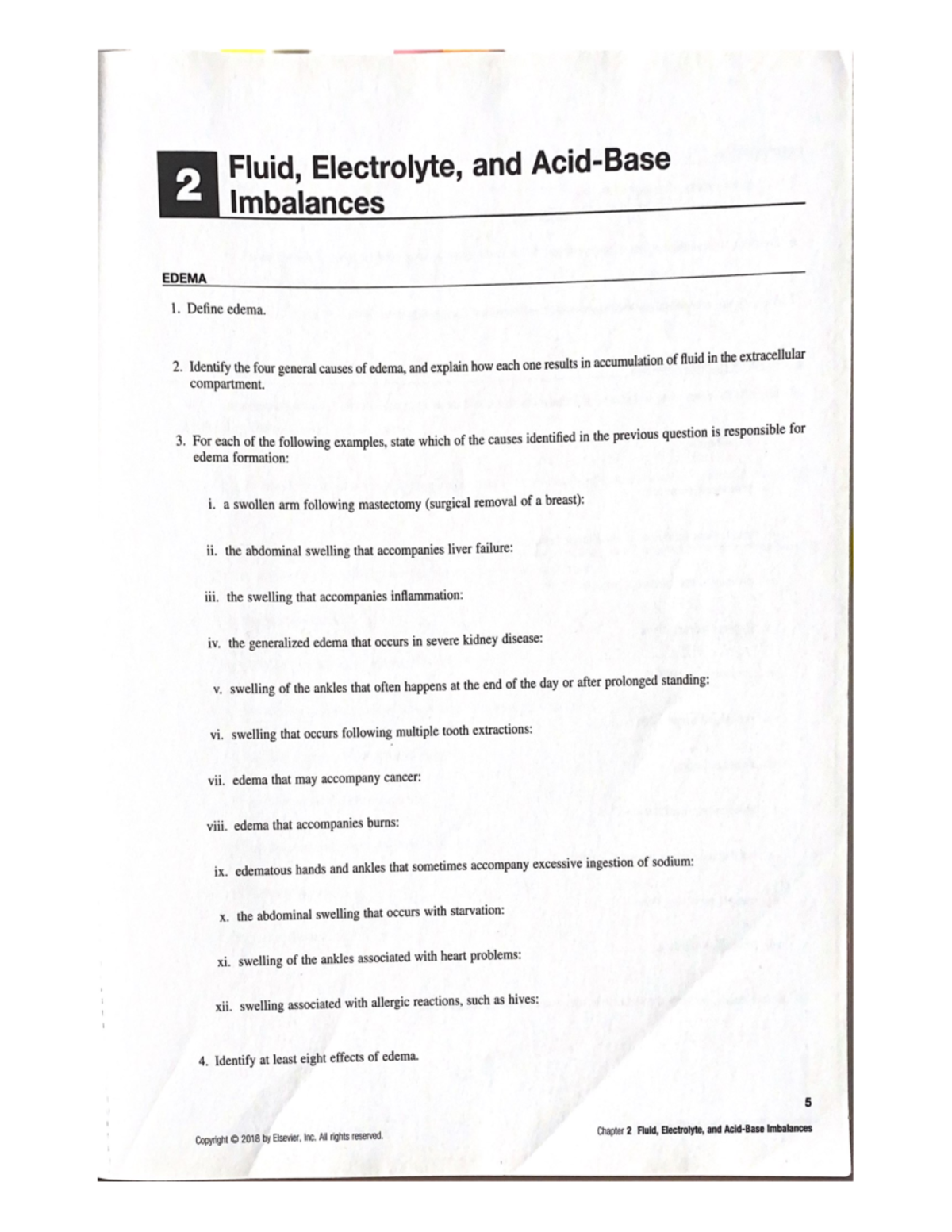 2 Fluid, Electrolyte, and Acid-Base Imbalances

EDEMA

1. Define edema.

2. Identify the four general causes of edema, and explain how each one results in accumulation of fluid in the extracellular compartment.

3. For each of the following examples, state which of the causes identified in the previous question is responsible for edema formation:

i. a swollen arm following mastectomy (surgical removal of a breast):

ii. the abdominal swelling that accompanies liver failure:

iii. the swelling that accompanies inflammation:

iv. the generalized edema that occurs in severe kidney disease:

v. swelling of the ankles that often happens at the end of the day or after prolonged standing:

vi. swelling that occurs following multiple tooth extractions:

vii. edema that may accompany cancer:

viii. edema that accompanies burns:

ix. edematous hands and ankles that sometimes accompany excessive ingestion of sodium:

x. the abdominal swelling that occurs with starvation:

xi. swelling of the ankles associated with heart problems:

xii. swelling associated with allergic reactions, such as hives:

4. Identify at least eight effects of edema.

5

Copyright © 2018 by Elsevier, Inc. All rights reserved.

Chapter 2 Fluid, Electrolyte, and Acid-Base Imbalances